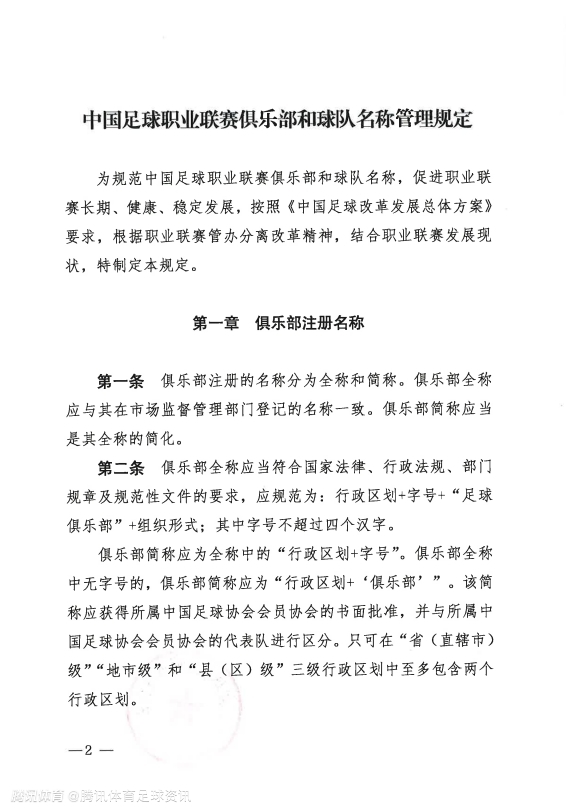 中国足球职业联赛俱乐部和球队名称管理规定

为规范中国足球职业联赛俱乐部和球队名称，促进职业联赛长期、健康、稳定发展，按照《中国足球改革发展总体方案》要求，根据职业联赛管办分离改革精神，结合职业联赛发展现状，特制定本规定。

第一章 俱乐部注册名称

第一条 俱乐部注册的名称分为全称和简称。俱乐部全称应与其在市场监督管理部门登记的名称一致。俱乐部简称应当是其全称的简化。

第二条 俱乐部全称应当符合国家法律、行政法规、部门规章及规范性文件的要求，应规范为：行政区划+字号+“足球俱乐部”+组织形式；其中字号不超过四个汉字。

俱乐部简称应为全称中的“行政区划+字号”。俱乐部全称中无字号的，俱乐部简称应为“行政区划+‘俱乐部’”。该简称应获得所属中国足球协会会员协会的书面批准，并与所属中国足球协会会员协会的代表队进行区分。只可在“省（直辖市）级”“地市级”和“县（区）级”三级行政区划中至多包含两个行政区划。

—2—

腾讯体育 @腾讯体育足球资讯